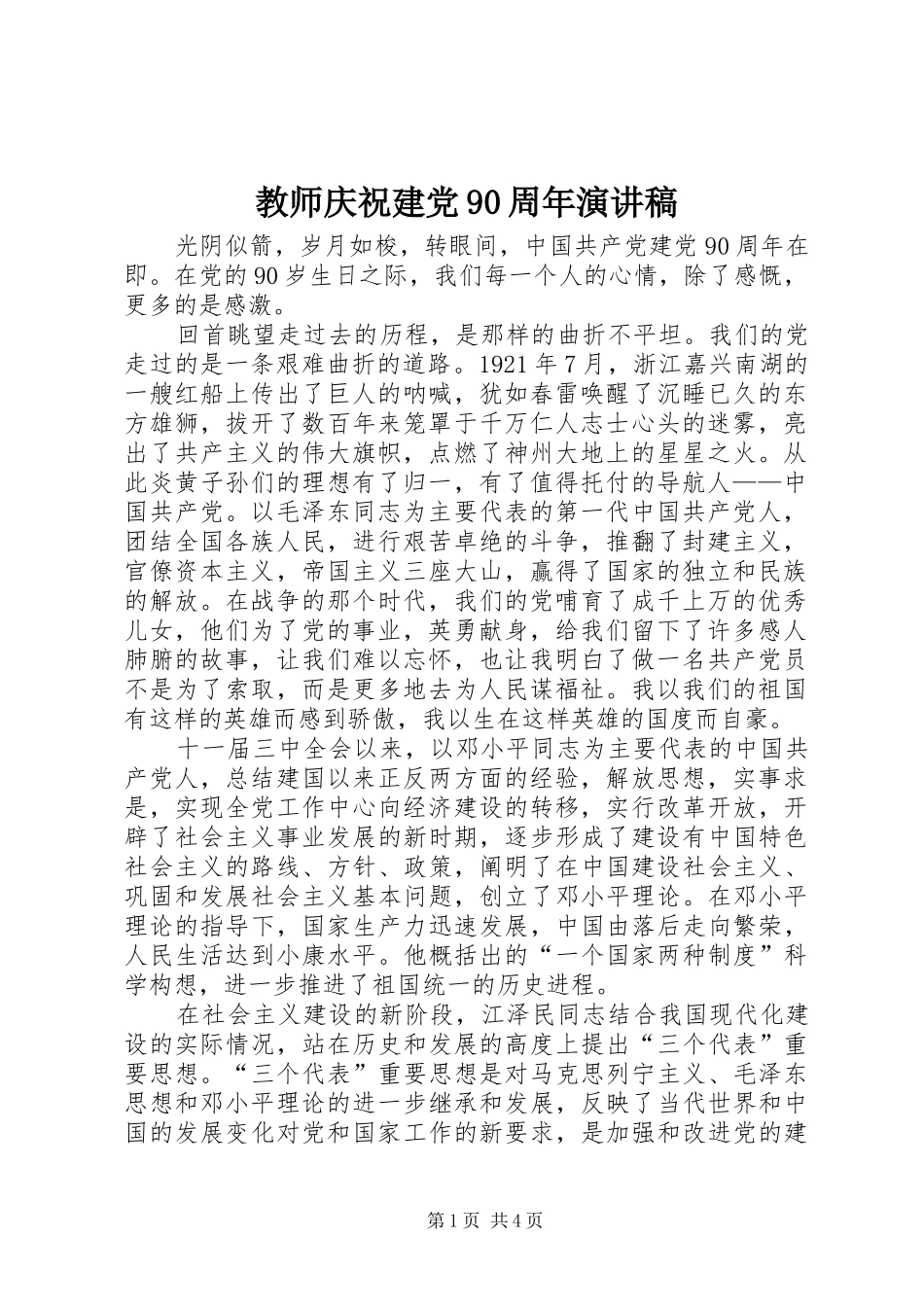 教师庆祝建党90周年演讲稿

光阴似箭，岁月如梭，转眼间，中国共产党建党90周年在即。在党的90岁生日之际，我们每一个人的心情，除了感慨，更多的是感激。

回首眺望走过去的历程，是那样的曲折不平坦。我们的党走过的是一条艰难曲折的道路。1921年7月，浙江嘉兴南湖的一艘红船上传出了巨人的呐喊，犹如春雷唤醒了沉睡已久的东方雄狮，拔开了数百年来笼罩于千万仁人志士心头的迷雾，亮出了共产主义的伟大旗帜，点燃了神州大地上的星星之火。从此炎黄子孙们的理想有了归一，有了值得托付的导航人——中国共产党。以毛泽东同志为主要代表的第一代中国共产党人，团结全国各族人民，进行艰苦卓绝的斗争，推翻了封建主义，官僚资本主义，帝国主义三座大山，赢得了国家的独立和民族的解放。在战争的那个时代，我们的党哺育了成千上万的优秀儿女，他们为了党的事业，英勇献身，给我们留下了许多感人肺腑的故事，让我们难以忘怀，也让我明白了做一名共产党员不是为了索取，而是更多地去为人民谋福祉。我以我们的祖国有这样的英雄而感到骄傲，我以生在这样英雄的国度而自豪。

十一届三中全会以来，以邓小平同志为主要代表的中国共产党人，总结建国以来正反两方面的经验，解放思想，实事求是，实现全党工作中心向经济建设的转移，实行改革开放，开辟了社会主义事业发展的新时期，逐步形成了建设有中国特色社会主义的路线、方针、政策，阐明了在中国建设社会主义、巩固和发展社会主义基本问题，创立了邓小平理论。在邓小平理论的指导下，国家生产力迅速发展，中国由落后走向繁荣，人民生活达到小康水平。他概括出的“一个国家两种制度”科学构想，进一步推进了祖国统一的历史进程。

在社会主义建设的新阶段，江泽民同志结合我国现代化建设的实际情况，站在历史和发展的高度上提出“三个代表”重要思想。“三个代表”重要思想是对马克思列宁主义、毛泽东思想和邓小平理论的进一步继承和发展，反映了当代世界和中国的发展变化对党和国家工作的新要求，是加强和改进党的建

第1页 共4页